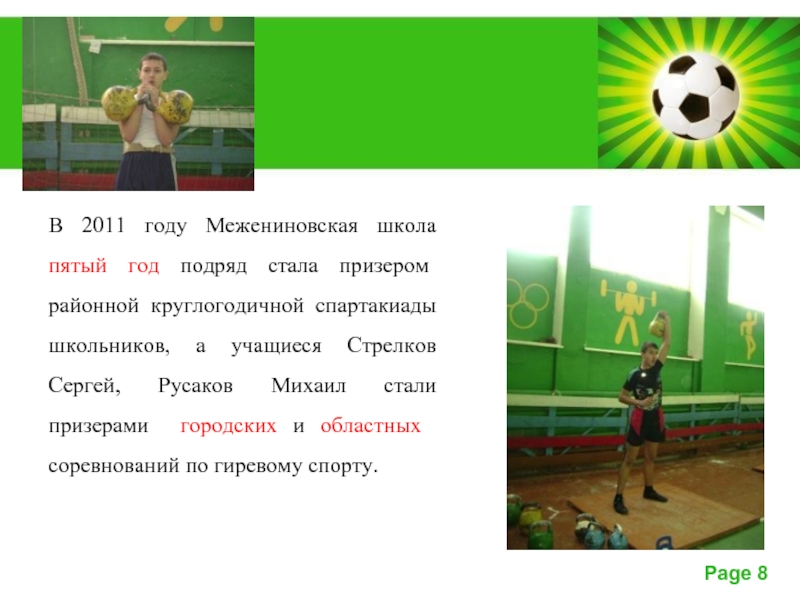 В 2011 году Межениновская школа пятый год подряд стала призером районной круглогодичной спартакиады школьников, а учащиеся Стрелков Сергей, Русаков Михаил стали призерами городских и областных соревнований по гиревому спорту.

Page 8